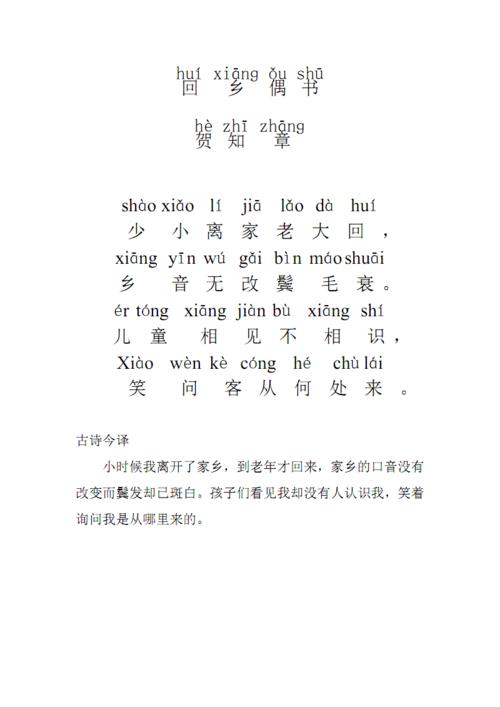 huí xiāng ǒu shū
回 乡 偶 书

hè zhī zhāng
贺 知 章

shào xiǎo lí jiā lǎo dà huí
少 小 离 家 老 大 回，
xiāng yīn wú gǎi bìn máo shuāi
乡 音 无 改 鬓 毛 衰。
ér tóng xiāng jiàn bù xiāng shí
儿 童 相 见 不 相 识，
Xiào wèn kè cóng hé chù lái
笑 问 客 从 何 处 来。

古诗今译

小时候我离开了家乡，到老年才回来，家乡的口音没有改变而鬓发却已斑白。孩子们看见我却没有人认识我，笑着询问我是从哪里来的。